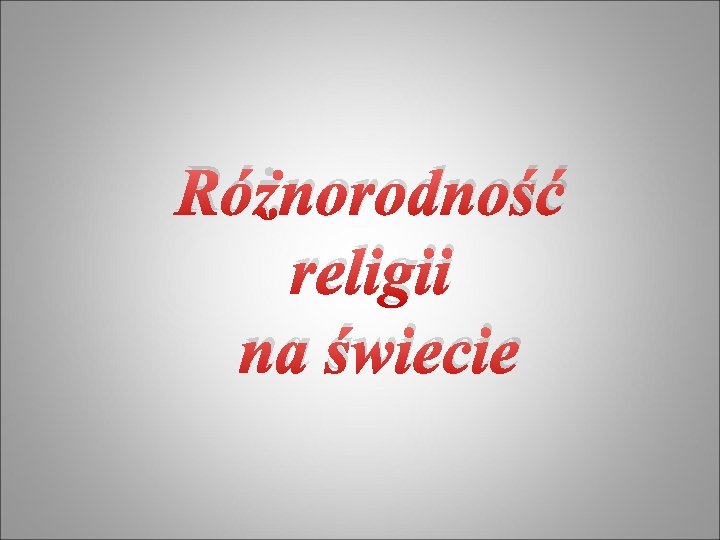 Różnorodność
religii
na świecie